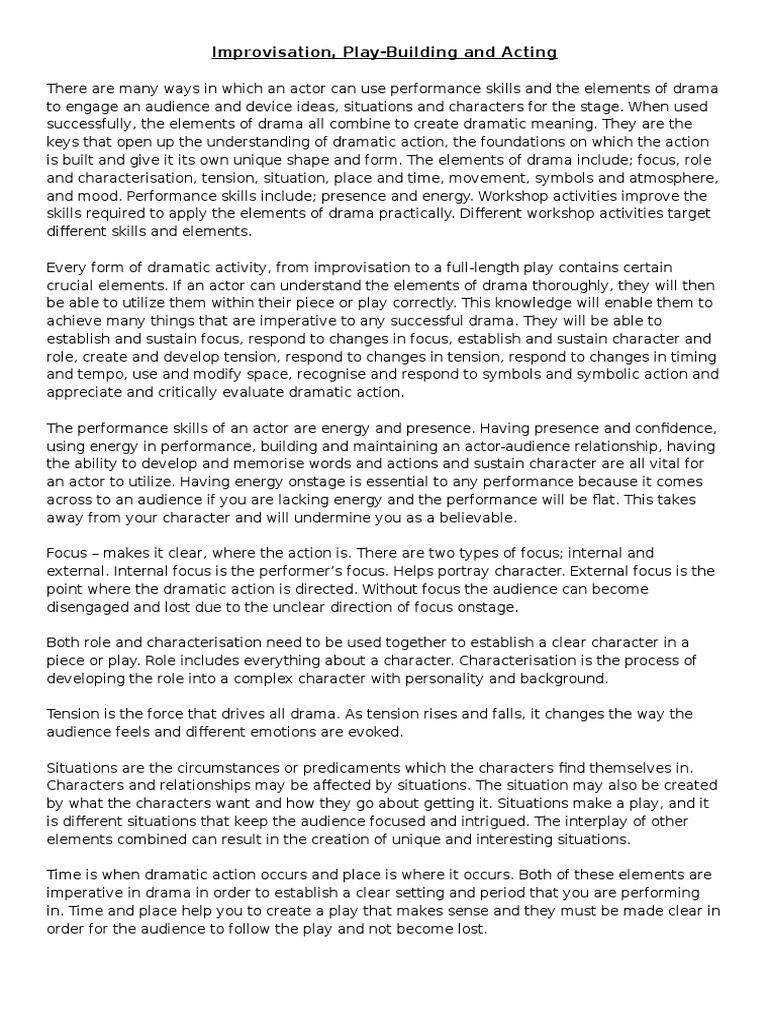 Improvisation, Play-Building and Acting

There are many ways in which an actor can use performance skills and the elements of drama to engage an audience and device ideas, situations and characters for the stage. When used successfully, the elements of drama all combine to create dramatic meaning. They are the keys that open up the understanding of dramatic action, the foundations on which the action is built and give it its own unique shape and form. The elements of drama include; focus, role and characterisation, tension, situation, place and time, movement, symbols and atmosphere, and mood. Performance skills include; presence and energy. Workshop activities improve the skills required to apply the elements of drama practically. Different workshop activities target different skills and elements.

Every form of dramatic activity, from improvisation to a full-length play contains certain crucial elements. If an actor can understand the elements of drama thoroughly, they will then be able to utilize them within their piece or play correctly. This knowledge will enable them to achieve many things that are imperative to any successful drama. They will be able to establish and sustain focus, respond to changes in focus, establish and sustain character and role, create and develop tension, respond to changes in tension, respond to changes in timing and tempo, use and modify space, recognise and respond to symbols and symbolic action and appreciate and critically evaluate dramatic action.

The performance skills of an actor are energy and presence. Having presence and confidence, using energy in performance, building and maintaining an actor-audience relationship, having the ability to develop and memorise words and actions and sustain character are all vital for an actor to utilize. Having energy onstage is essential to any performance because it comes across to an audience if you are lacking energy and the performance will be flat. This takes away from your character and will undermine you as a believable.

Focus – makes it clear, where the action is. There are two types of focus; internal and external. Internal focus is the performer's focus. Helps portray character. External focus is the point where the dramatic action is directed. Without focus the audience can become disengaged and lost due to the unclear direction of focus onstage.

Both role and characterisation need to be used together to establish a clear character in a piece or play. Role includes everything about a character. Characterisation is the process of developing the role into a complex character with personality and background.

Tension is the force that drives all drama. As tension rises and falls, it changes the way the audience feels and different emotions are evoked.

Situations are the circumstances or predicaments which the characters find themselves in. Characters and relationships may be affected by situations. The situation may also be created by what the characters want and how they go about getting it. Situations make a play, and it is different situations that keep the audience focused and intrigued. The interplay of other elements combined can result in the creation of unique and interesting situations.

Time is when dramatic action occurs and place is where it occurs. Both of these elements are imperative in drama in order to establish a clear setting and period that you are performing in. Time and place help you to create a play that makes sense and they must be made clear in order for the audience to follow the play and not become lost.